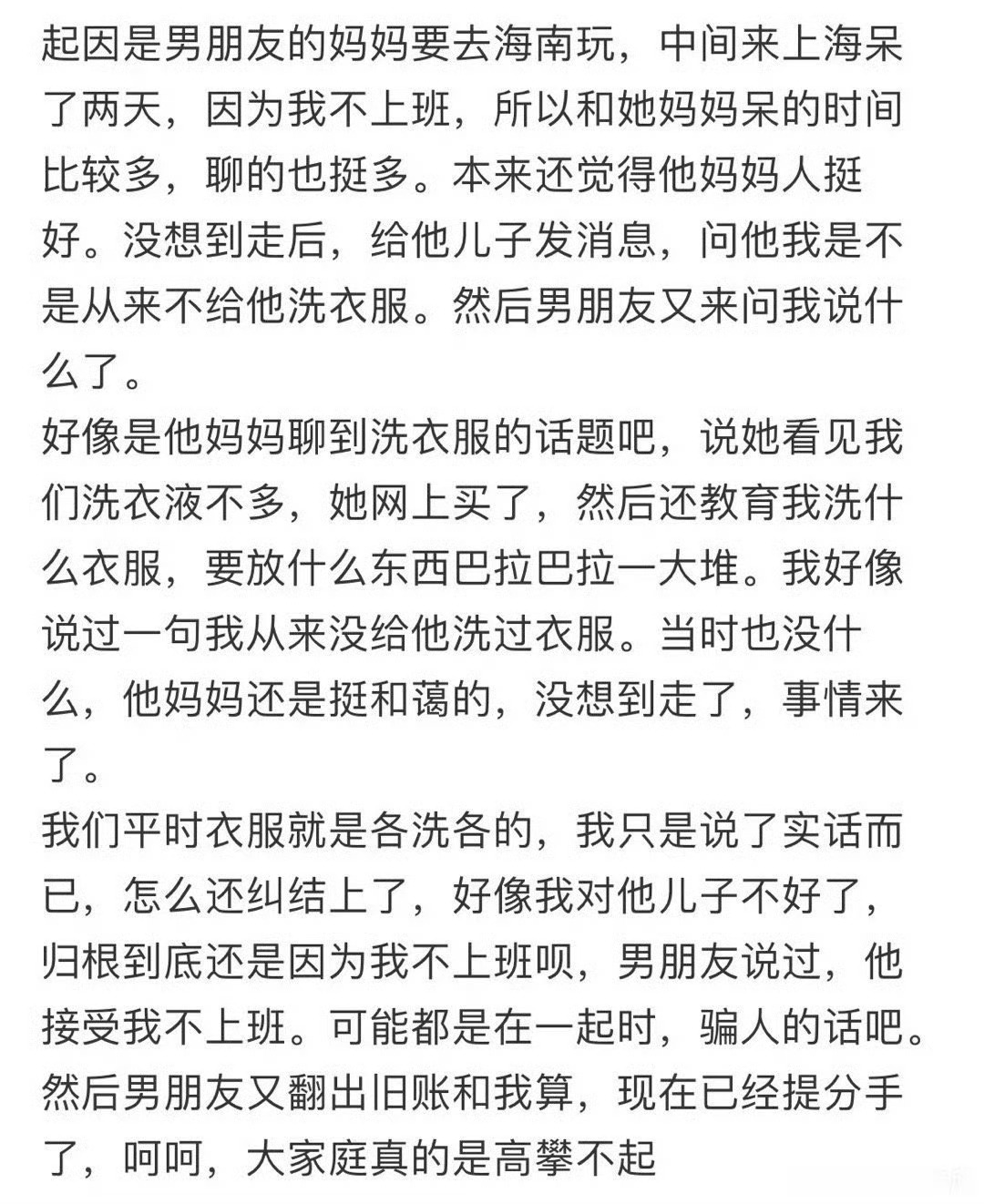 起因是男朋友的妈妈要去海南玩，中间来上海呆了两天，因为我不上班，所以和她妈妈呆的时间比较多，聊的也挺多。本来还觉得他妈妈人挺好。没想到走后，给他儿子发消息，问他我是不是从来不给他洗衣服。然后男朋友又来问我说什么了。
好像是他妈妈聊到洗衣服的话题吧，说她看见我们洗衣液不多，她网上买了，然后还教育我洗什么衣服，要放什么东西巴拉巴拉一大堆。我好像说过一句我从来没给他洗过衣服。当时也没什么，他妈妈还是挺和蔼的，没想到走了，事情来了。
我们平时衣服就是各洗各的，我只是说了实话而已，怎么还纠结上了，好像我对他儿子不好了，归根到底还是因为我不上班呗，男朋友说过，他接受我不上班。可能都是在一起时，骗人的话吧。
然后男朋友又翻出旧账和我算，现在已经提分手了，呵呵，大家庭真的是高攀不起